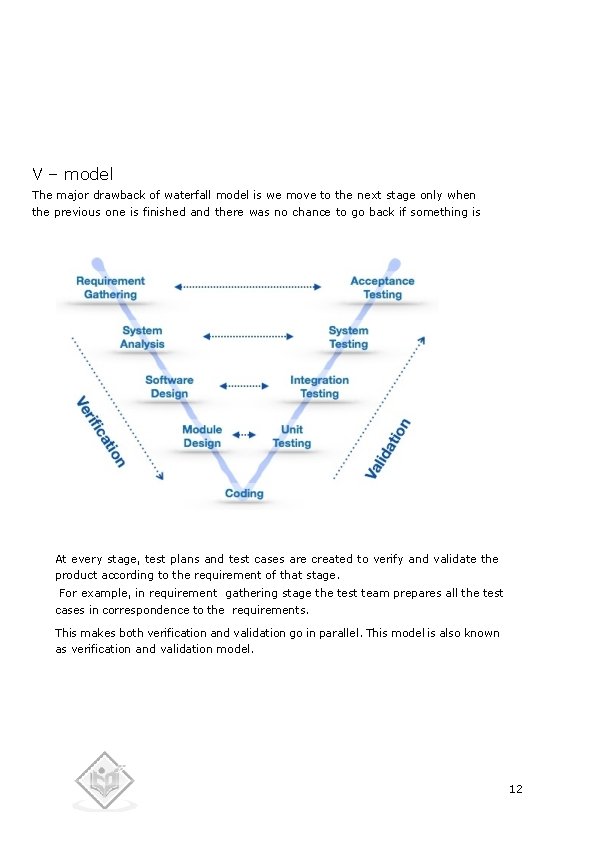 V – model

The major drawback of waterfall model is we move to the next stage only when the previous one is finished and there was no chance to go back if something is

Requirement Gathering

Acceptance Testing

System Analysis

System Testing

Software Design

Integration Testing

Module Design

Unit Testing

Coding

Verification

Validation

At every stage, test plans and test cases are created to verify and validate the product according to the requirement of that stage.

For example, in requirement gathering stage the test team prepares all the test cases in correspondence to the requirements.

This makes both verification and validation go in parallel. This model is also known as verification and validation model.

12